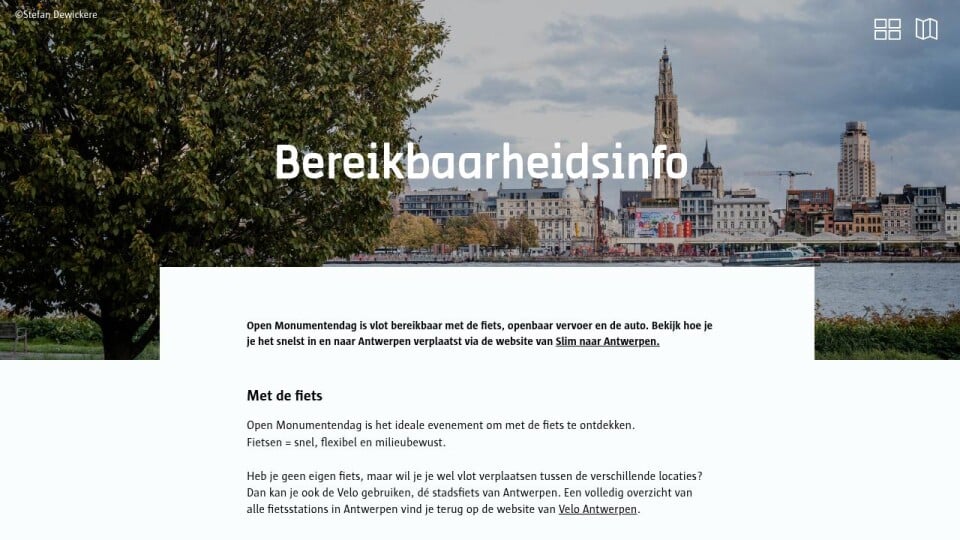 ©Stefan Dewickere

Bereikbaarheidsinfo

Open Monumentendag is vlot bereikbaar met de fiets, openbaar vervoer en de auto. Bekijk hoe je je het snelst in en naar Antwerpen verplaatst via de website van Slim naar Antwerpen.

Met de fiets

Open Monumentendag is het ideale evenement om met de fiets te ontdekken.
Fietsen = snel, flexibel en milieubewust.

Heb je geen eigen fiets, maar wil je je wel vlot verplaatsen tussen de verschillende locaties? Dan kan je ook de Velo gebruiken, dé stadsfiets van Antwerpen. Een volledig overzicht van alle fietsstations in Antwerpen vind je terug op de website van Velo Antwerpen.